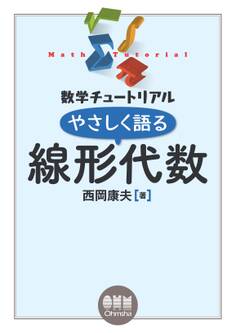 Math Tutorial

数学チュートリアル

やさしく語る

線形代数

西岡康夫［著］

OHM
Ohmsha